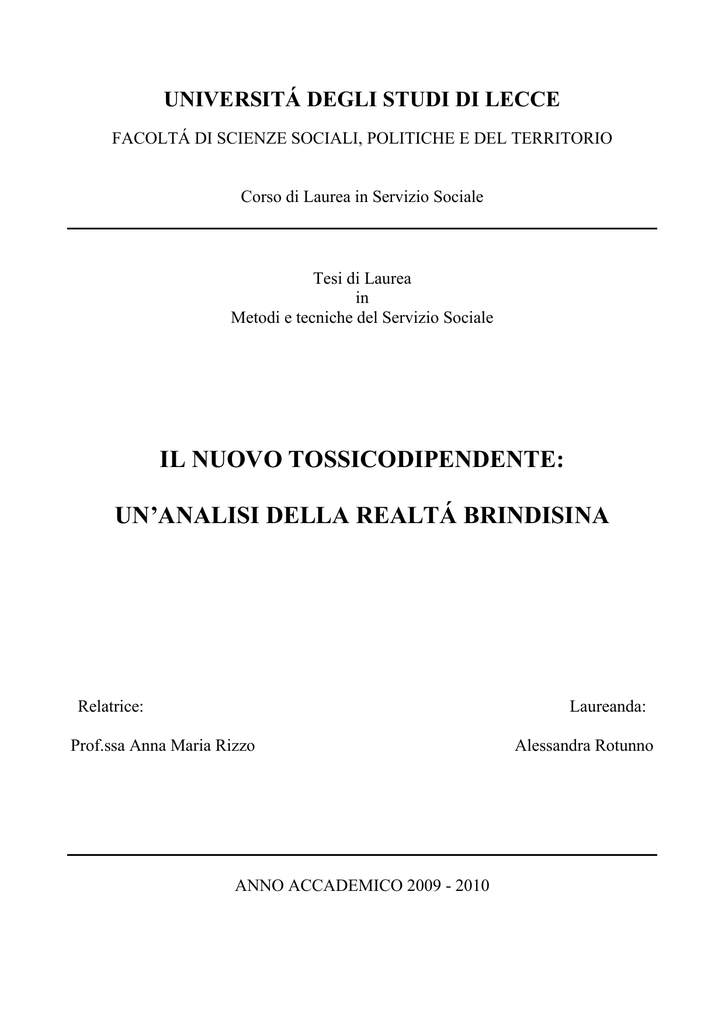 UNIVERSITÁ DEGLI STUDI DI LECCE

FACOLTÁ DI SCIENZE SOCIALI, POLITICHE E DEL TERRITORIO

Corso di Laurea in Servizio Sociale

Tesi di Laurea
in
Metodi e tecniche del Servizio Sociale

IL NUOVO TOSSICODIPENDENTE:

UN'ANALISI DELLA REALTÁ BRINDISINA

Relatrice:

Prof.ssa Anna Maria Rizzo

Laureanda:

Alessandra Rotunno

ANNO ACCADEMICO 2009 - 2010